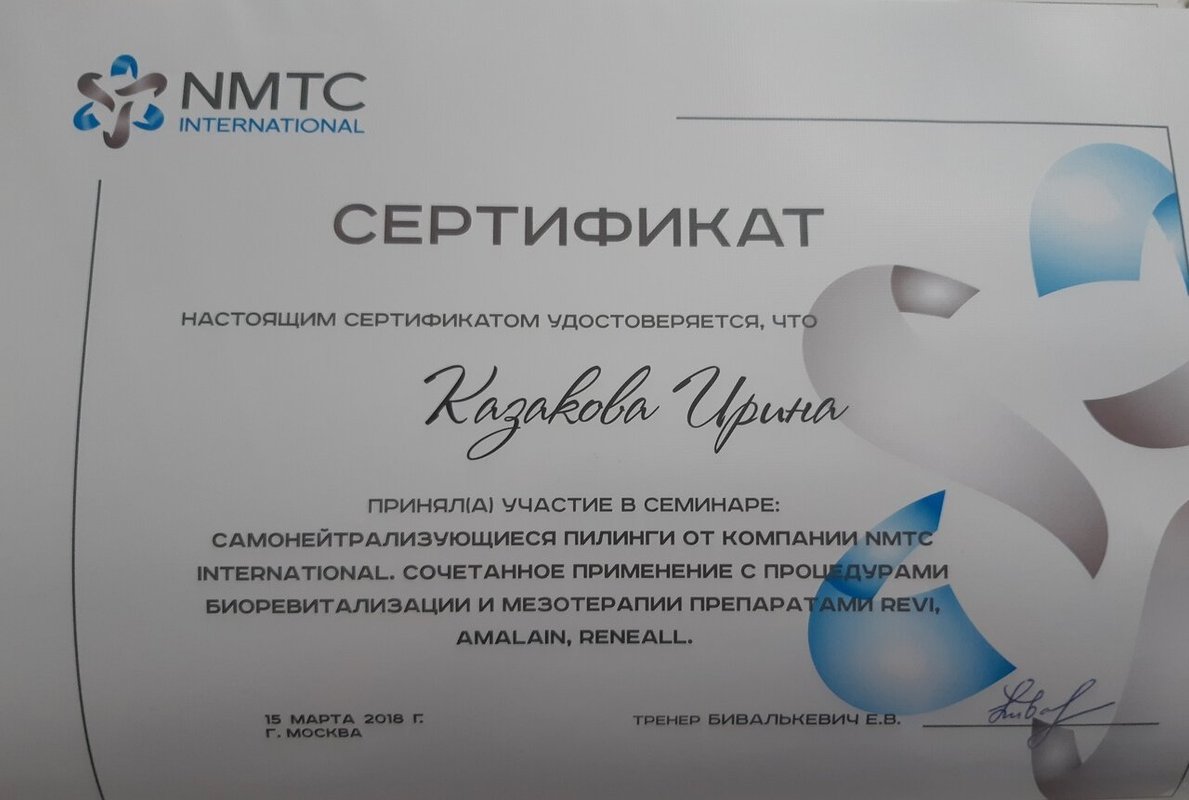 NMTC
INTERNATIONAL

СЕРТИФИКАТ

НАСТОЯЩИМ СЕРТИФИКАТОМ УДОСТОВЕРЯЕТСЯ, ЧТО

Казакова Ирина

ПРИНЯЛ(А) УЧАСТИЕ В СЕМИНАРЕ:
САМОНЕЙТРАЛИЗУЮЩИЕСЯ ПИЛИНГИ ОТ КОМПАНИИ NMTC INTERNATIONAL. СОЧЕТАННОЕ ПРИМЕНЕНИЕ С ПРОЦЕДУРАМИ БИОРЕВИТАЛИЗАЦИИ И МЕЗОТЕРАПИИ ПРЕПАРАТАМИ REVI, AMALAIN, RENEALL.

15 МАРТА 2018 Г.
Г. МОСКВА

ТРЕНЕР БИВАЛЬКЕВИЧ Е.В.